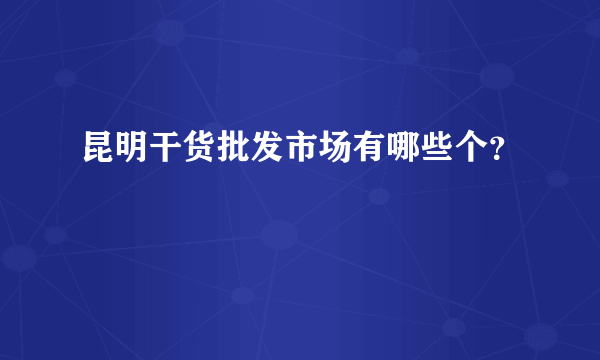 昆明干货批发市场有哪些个?